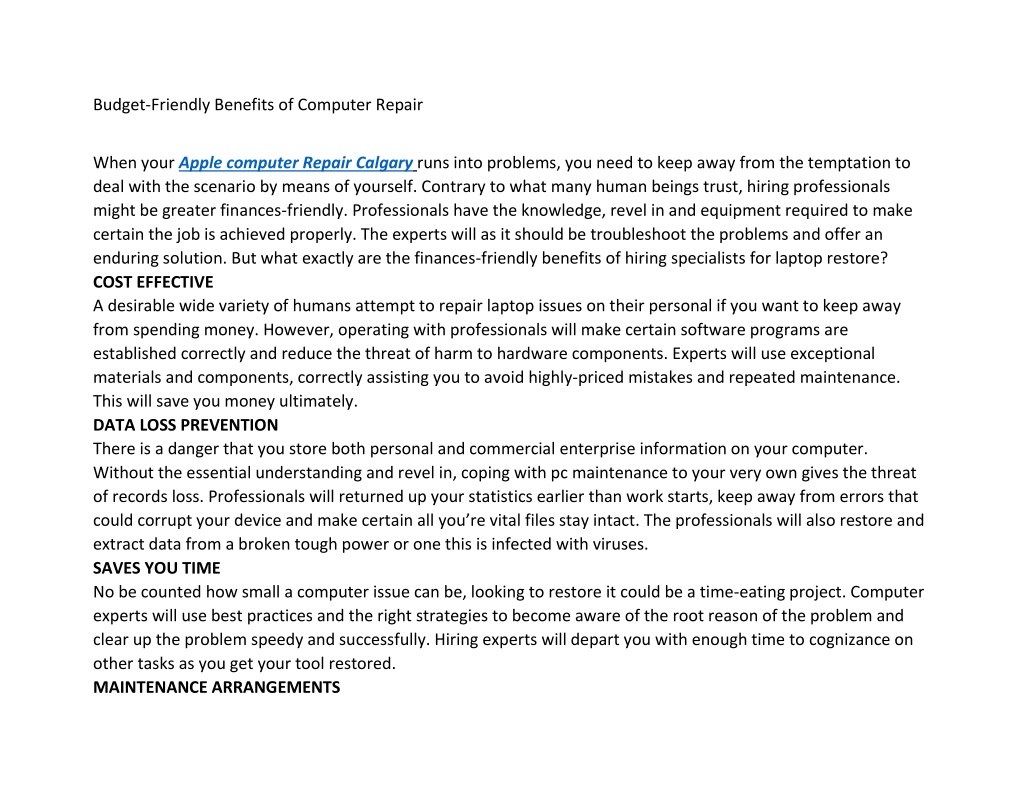 Budget-Friendly Benefits of Computer Repair

When your Apple computer Repair Calgary runs into problems, you need to keep away from the temptation to deal with the scenario by means of yourself. Contrary to what many human beings trust, hiring professionals might be greater finances-friendly. Professionals have the knowledge, revel in and equipment required to make certain the job is achieved properly. The experts will as it should be troubleshoot the problems and offer an enduring solution. But what exactly are the finances-friendly benefits of hiring specialists for laptop restore?

COST EFFECTIVE

A desirable wide variety of humans attempt to repair laptop issues on their personal if you want to keep away from spending money. However, operating with professionals will make certain software programs are established correctly and reduce the threat of harm to hardware components. Experts will use exceptional materials and components, correctly assisting you to avoid highly-priced mistakes and repeated maintenance. This will save you money ultimately.

DATA LOSS PREVENTION

There is a danger that you store both personal and commercial enterprise information on your computer. Without the essential understanding and revel in, coping with pc maintenance to your very own gives the threat of records loss. Professionals will returned up your statistics earlier than work starts, keep away from errors that could corrupt your device and make certain all you're vital files stay intact. The professionals will also restore and extract data from a broken tough power or one this is infected with viruses.

SAVES YOU TIME

No be counted how small a computer issue can be, looking to restore it could be a time-eating project. Computer experts will use best practices and the right strategies to become aware of the root reason of the problem and clear up the problem speedy and successfully. Hiring experts will depart you with enough time to cognizance on other tasks as you get your tool restored.

MAINTENANCE ARRANGEMENTS